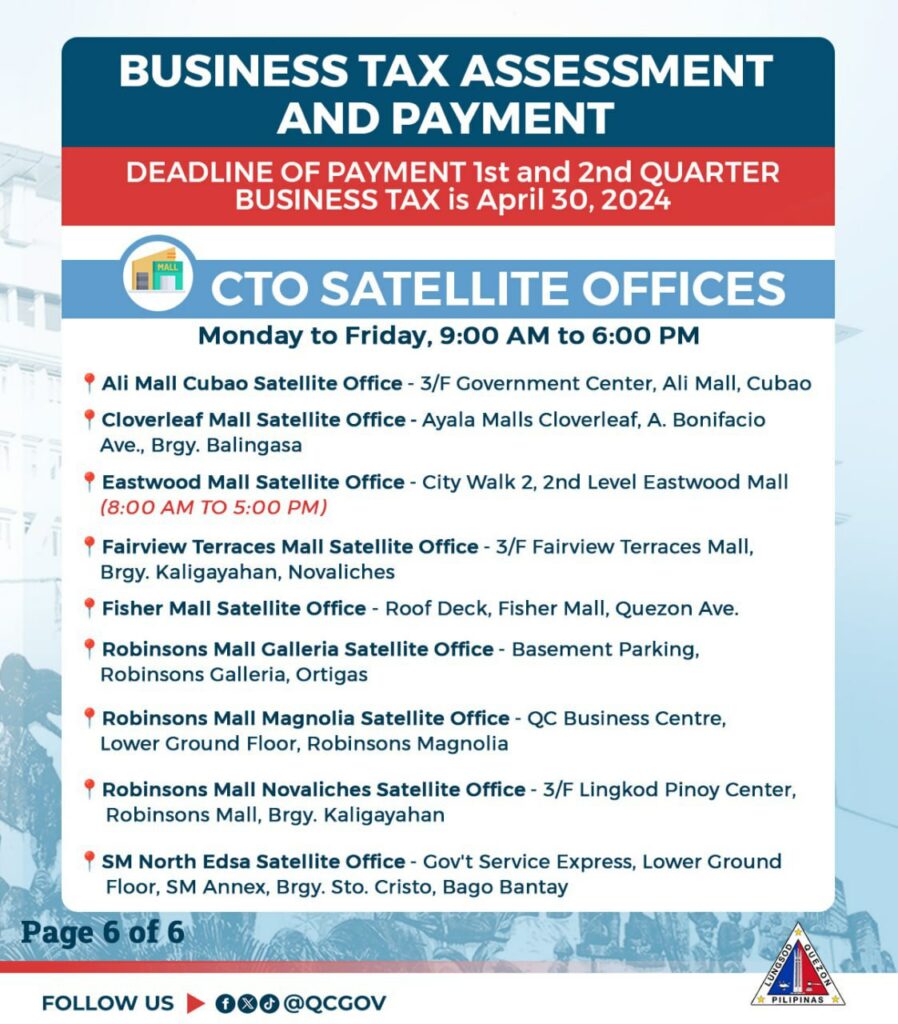 BUSINESS TAX ASSESSMENT AND PAYMENT

DEADLINE OF PAYMENT 1st and 2nd QUARTER BUSINESS TAX is April 30, 2024

MALL

CTO SATELLITE OFFICES

Monday to Friday, 9:00 AM to 6:00 PM

Ali Mall Cubao Satellite Office - 3/F Government Center, Ali Mall, Cubao

Cloverleaf Mall Satellite Office - Ayala Malls Cloverleaf, A. Bonifacio Ave., Brgy. Balingasa

Eastwood Mall Satellite Office - City Walk 2, 2nd Level Eastwood Mall (8:00 AM TO 5:00 PM)

Fairview Terraces Mall Satellite Office - 3/F Fairview Terraces Mall, Brgy. Kaligayahan, Novaliches

Fisher Mall Satellite Office - Roof Deck, Fisher Mall, Quezon Ave.

Robinsons Mall Galleria Satellite Office - Basement Parking, Robinsons Galleria, Ortigas

Robinsons Mall Magnolia Satellite Office - QC Business Centre, Lower Ground Floor, Robinsons Magnolia

Robinsons Mall Novaliches Satellite Office - 3/F Lingkod Pinoy Center, Robinsons Mall, Brgy. Kaligayahan

SM North Edsa Satellite Office - Gov't Service Express, Lower Ground Floor, SM Annex, Brgy. Sto. Cristo, Bago Bantay

Page 6 of 6

FOLLOW US @QCGOV

LUNGSOD QUEZON PILIPINAS